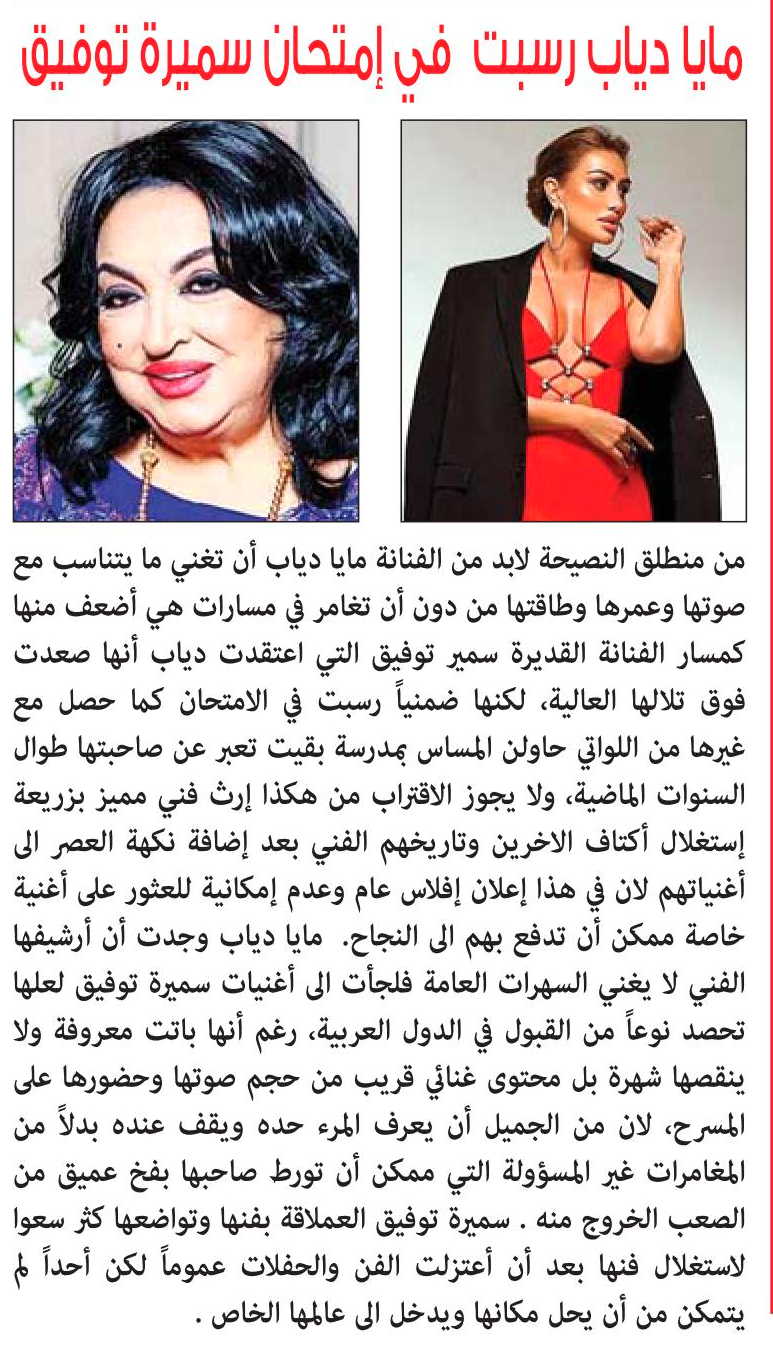 مايا دياب رسبت في إمتحان سميرة توفيق

من منطلق النصيحة لابد من الفنانة مايا دياب أن تغني ما يتناسب مع صوتها وعمرها وطاقتها من دون أن تغامر في مسارات هي أضعف منها كمسار الفنانة القديرة سمير توفيق التي اعتقدت دياب أنها صعدت فوق تلالها العالية، لكنها ضمنياً رسبت في الامتحان كما حصل مع غيرها من اللواتي حاولن المساس بمدرسة بقيت تعبر عن صاحبتها طوال السنوات الماضية، ولا يجوز الاقتراب من هكذا إرث فني مميز بزريعة إستغلال أكتاف الاخرين وتاريخهم الفني بعد إضافة نكهة العصر الى أغنياتهم لان في هذا إعلان إفلاس عام وعدم إمكانية للعثور على أغنية خاصة ممكن أن تدفع بهم الى النجاح. مايا دياب وجدت أن أرشيفها الفني لا يغني السهرات العامة فلجأت الى أغنيات سميرة توفيق لعلها تحصد نوعاً من القبول في الدول العربية، رغم أنها باتت معروفة ولا ينقصها شهرة بل محتوى غنائي قريب من حجم صوتها وحضورها على المسرح، لان من الجميل أن يعرف المرء حده ويقف عنده بدلاً من المغامرات غير المسؤولة التي ممكن أن تورط صاحبها بفخ عميق من الصعب الخروج منه . سميرة توفيق العملاقة بفنها وتواضعها كثر سعوا لاستغلال فنها بعد أن أعتزلت الفن والحفلات عموماً لكن أحداً لم يتمكن من أن يحل مكانها ويدخل الى عالمها الخاص .